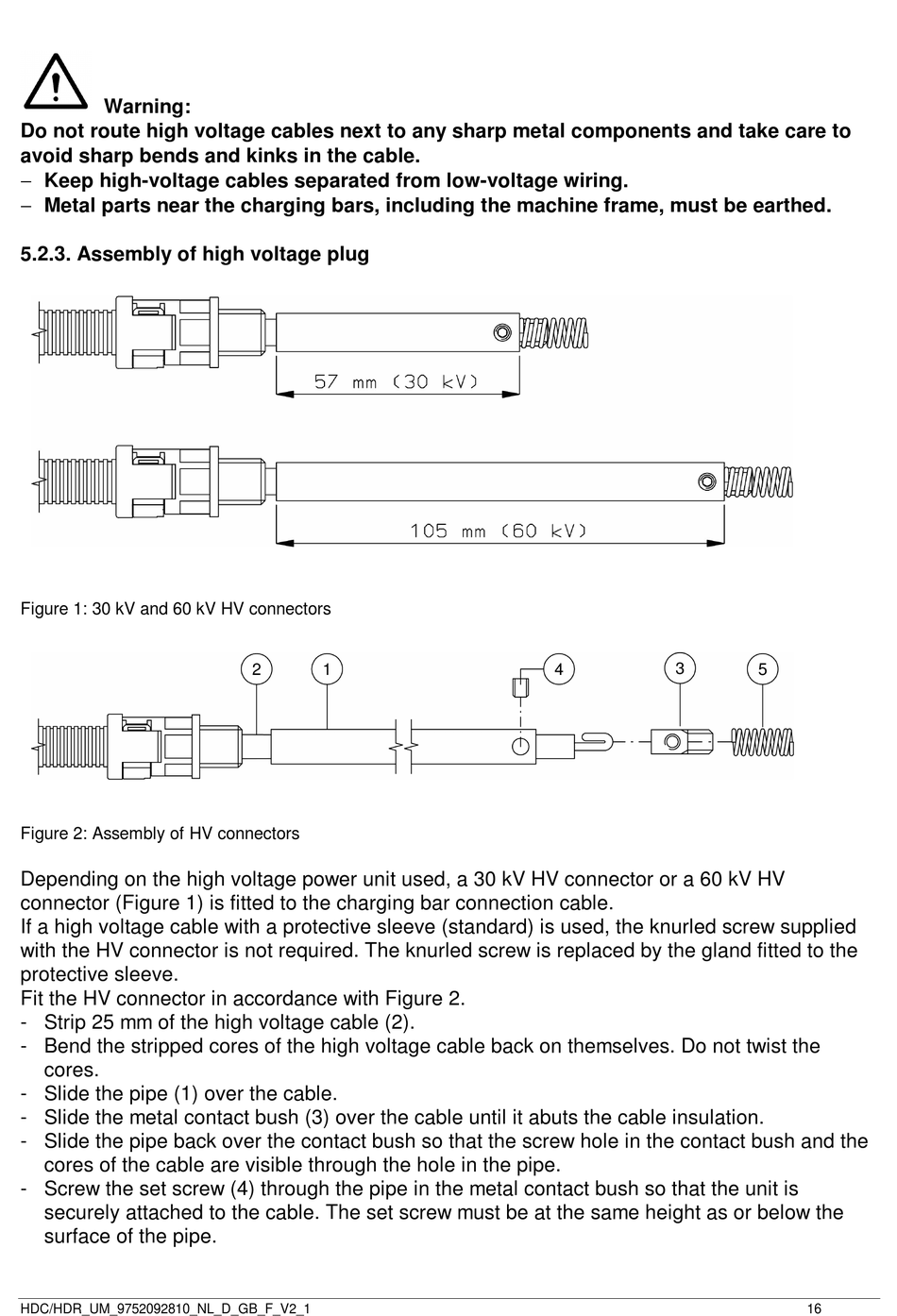 Warning:
Do not route high voltage cables next to any sharp metal components and take care to avoid sharp bends and kinks in the cable.
– Keep high-voltage cables separated from low-voltage wiring.
– Metal parts near the charging bars, including the machine frame, must be earthed.

5.2.3. Assembly of high voltage plug

57 mm (30 kV)

105 mm (60 kV)

Figure 1: 30 kV and 60 kV HV connectors

2 1 4 3 5

Figure 2: Assembly of HV connectors

Depending on the high voltage power unit used, a 30 kV HV connector or a 60 kV HV connector (Figure 1) is fitted to the charging bar connection cable.
If a high voltage cable with a protective sleeve (standard) is used, the knurled screw supplied with the HV connector is not required. The knurled screw is replaced by the gland fitted to the protective sleeve.
Fit the HV connector in accordance with Figure 2.
- Strip 25 mm of the high voltage cable (2).
- Bend the stripped cores of the high voltage cable back on themselves. Do not twist the cores.
- Slide the pipe (1) over the cable.
- Slide the metal contact bush (3) over the cable until it abuts the cable insulation.
- Slide the pipe back over the contact bush so that the screw hole in the contact bush and the cores of the cable are visible through the hole in the pipe.
- Screw the set screw (4) through the pipe in the metal contact bush so that the unit is securely attached to the cable. The set screw must be at the same height as or below the surface of the pipe.

HDC/HDR_UM_9752092810_NL_D_GB_F_V2_1 16